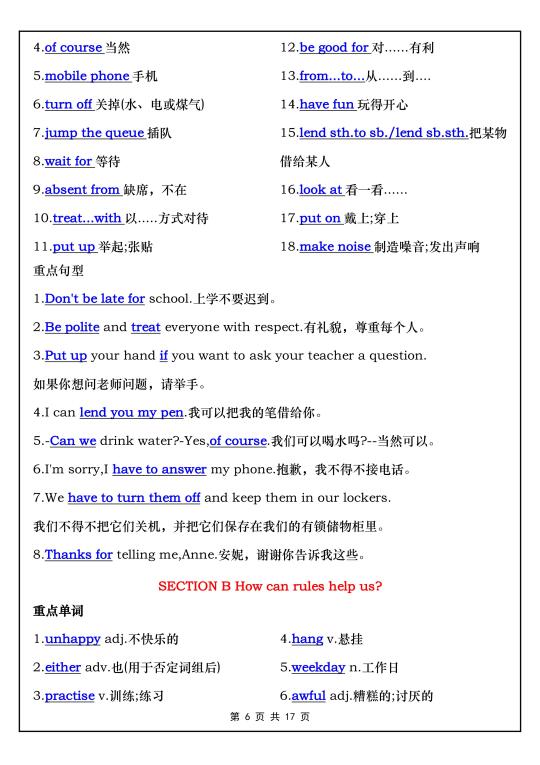 4.of course 当然

5.mobile phone 手机

6.turn off 关掉(水、电或煤气)

7.jump the queue 插队

8.wait for 等待

9.absent from 缺席，不在

10.treat...with 以.....方式对待

11.put up 举起;张贴

12.be good for 对......有利

13.from...to...从......到....

14.have fun 玩得开心

15.lend sth.to sb./lend sb.sth.把某物借给某人

16.look at 看一看......

17.put on 戴上;穿上

18.make noise 制造噪音;发出声响

重点句型

1.Don't be late for school.上学不要迟到。

2.Be polite and treat everyone with respect.有礼貌，尊重每个人。

3.Put up your hand if you want to ask your teacher a question.

如果你想问老师问题，请举手。

4.I can lend you my pen.我可以把我的笔借给你。

5.-Can we drink water?-Yes,of course.我们可以喝水吗?--当然可以。

6.I'm sorry,I have to answer my phone.抱歉，我不得不接电话。

7.We have to turn them off and keep them in our lockers.

我们不得不把它们关机，并把它们保存在我们的有锁储物柜里。

8.Thanks for telling me,Anne.安妮，谢谢你告诉我这些。

SECTION B How can rules help us?

重点单词

1.unhappy adj.不快乐的

2.either adv.也(用于否定词组后)

3.practise v.训练;练习

4.hang v.悬挂

5.weekday n.工作日

6.awful adj.糟糕的;讨厌的

第 6 页 共 17 页